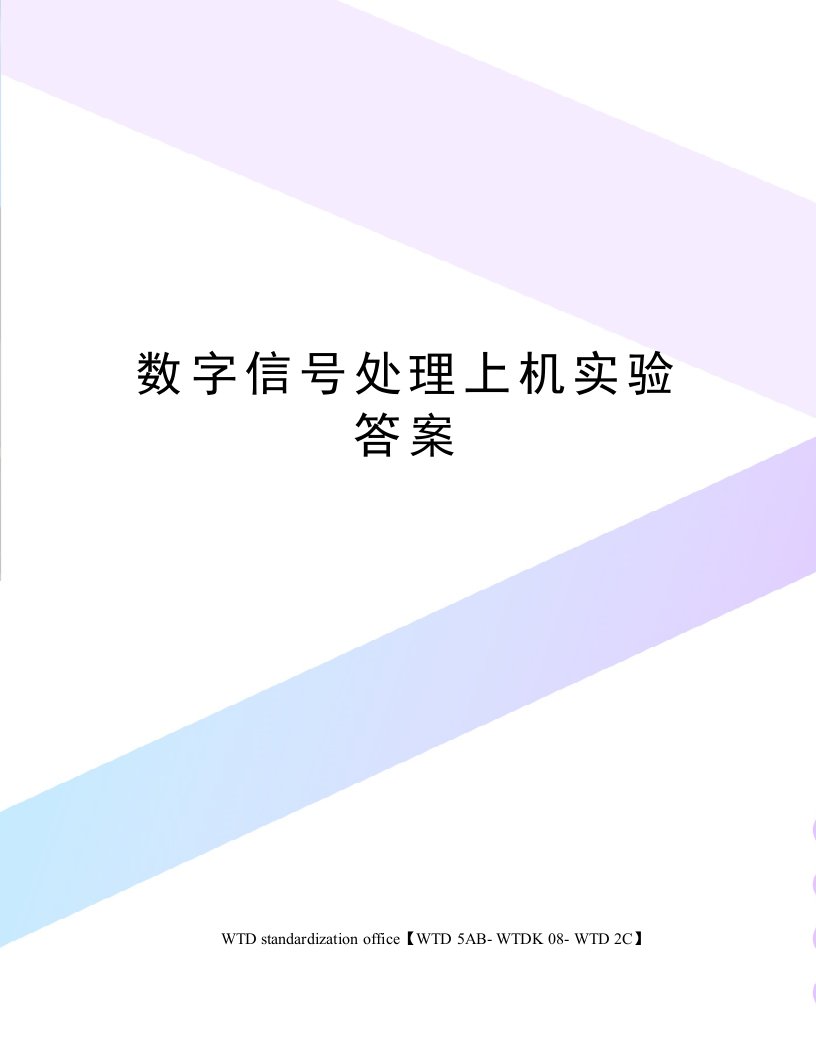 数字信号处理上机实验答案

WTD standardization office【WTD 5AB- WTDK 08- WTD 2C】